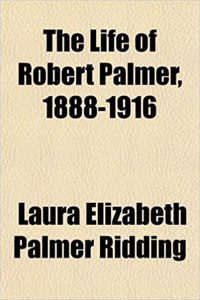 The Life of Robert Palmer, 1888-1916

Laura Elizabeth Palmer Ridding